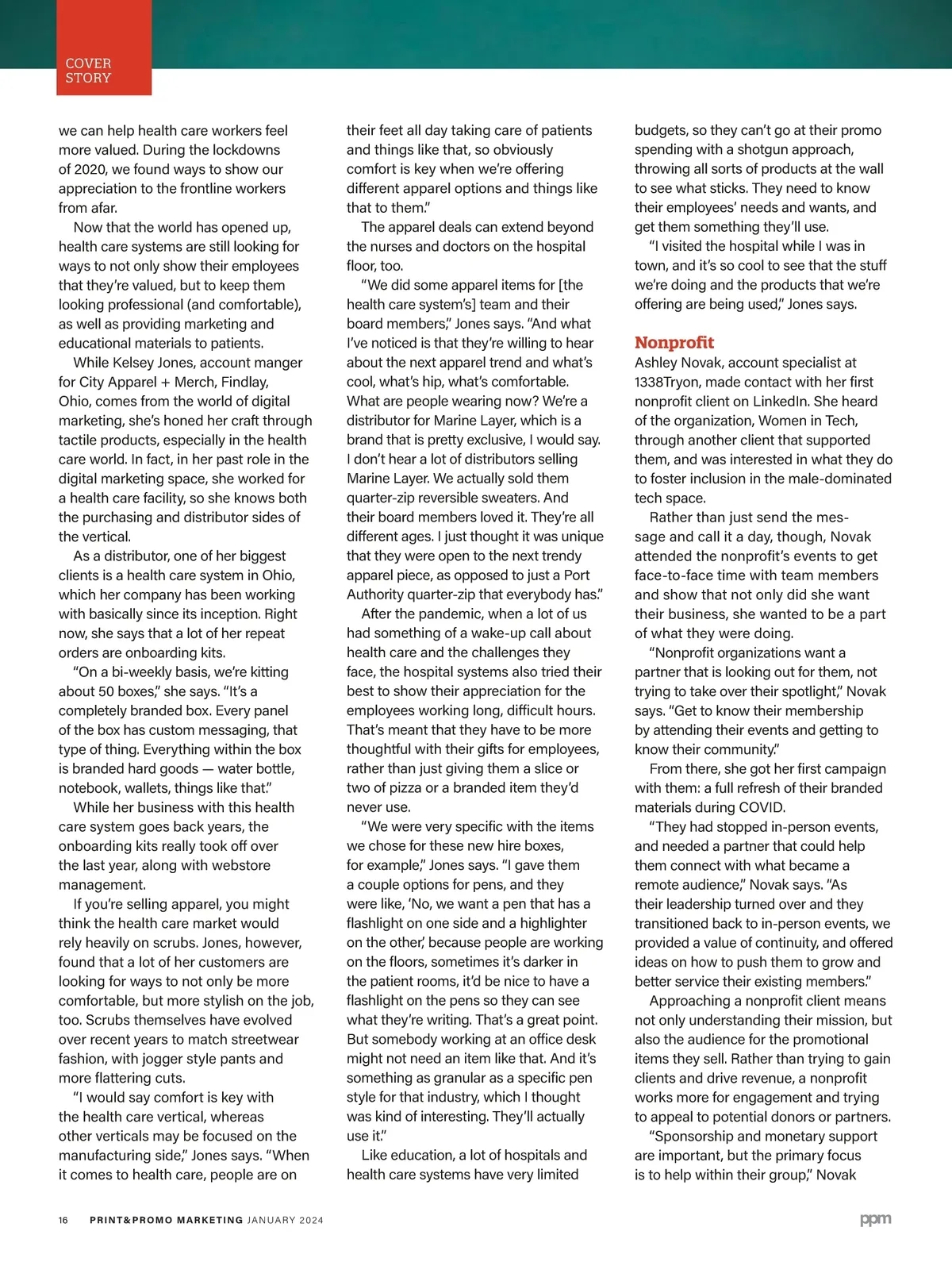 COVER STORY

we can help health care workers feel more valued. During the lockdowns of 2020, we found ways to show our appreciation to the frontline workers from afar.

Now that the world has opened up, health care systems are still looking for ways to not only show their employees that they're valued, but to keep them looking professional (and comfortable), as well as providing marketing and educational materials to patients.

While Kelsey Jones, account manger for City Apparel + Merch, Findlay, Ohio, comes from the world of digital marketing, she's honed her craft through tactile products, especially in the health care world. In fact, in her past role in the digital marketing space, she worked for a health care facility, so she knows both the purchasing and distributor sides of the vertical.

As a distributor, one of her biggest clients is a health care system in Ohio, which her company has been working with basically since its inception. Right now, she says that a lot of her repeat orders are onboarding kits.

"On a bi-weekly basis, we're kitting about 50 boxes," she says. "It's a completely branded box. Every panel of the box has custom messaging, that type of thing. Everything within the box is branded hard goods — water bottle, notebook, wallets, things like that."

While her business with this health care system goes back years, the onboarding kits really took off over the last year, along with webstore management.

If you're selling apparel, you might think the health care market would rely heavily on scrubs. Jones, however, found that a lot of her customers are looking for ways to not only be more comfortable, but more stylish on the job, too. Scrubs themselves have evolved over recent years to match streetwear fashion, with jogger style pants and more flattering cuts.

"I would say comfort is key with the health care vertical, whereas other verticals may be focused on the manufacturing side," Jones says. "When it comes to health care, people are on their feet all day taking care of patients and things like that, so obviously comfort is key when we're offering different apparel options and things like that to them."

The apparel deals can extend beyond the nurses and doctors on the hospital floor, too.

"We did some apparel items for [the health care system's] team and their board members," Jones says. "And what I've noticed is that they're willing to hear about the next apparel trend and what's cool, what's hip, what's comfortable. What are people wearing now? We're a distributor for Marine Layer, which is a brand that is pretty exclusive, I would say. I don't hear a lot of distributors selling Marine Layer. We actually sold them quarter-zip reversible sweaters. And their board members loved it. They're all different ages. I just thought it was unique that they were open to the next trendy apparel piece, as opposed to just a Port Authority quarter-zip that everybody has."

After the pandemic, when a lot of us had something of a wake-up call about health care and the challenges they face, the hospital systems also tried their best to show their appreciation for the employees working long, difficult hours. That's meant that they have to be more thoughtful with their gifts for employees, rather than just giving them a slice or two of pizza or a branded item they'd never use.

"We were very specific with the items we chose for these new hire boxes, for example," Jones says. "I gave them a couple options for pens, and they were like, 'No, we want a pen that has a flashlight on one side and a highlighter on the other,' because people are working on the floors, sometimes it's darker in the patient rooms, it'd be nice to have a flashlight on the pens so they can see what they're writing. That's a great point. But somebody working at an office desk might not need an item like that. And it's something as granular as a specific pen style for that industry, which I thought was kind of interesting. They'll actually use it."

Like education, a lot of hospitals and health care systems have very limited budgets, so they can't go at their promo spending with a shotgun approach, throwing all sorts of products at the wall to see what sticks. They need to know their employees' needs and wants, and get them something they'll use.

"I visited the hospital while I was in town, and it's so cool to see that the stuff we're doing and the products that we're offering are being used," Jones says.

Nonprofit
Ashley Novak, account specialist at 1338Tryon, made contact with her first nonprofit client on LinkedIn. She heard of the organization, Women in Tech, through another client that supported them, and was interested in what they do to foster inclusion in the male-dominated tech space.

Rather than just send the message and call it a day, though, Novak attended the nonprofit's events to get face-to-face time with team members and show that not only did she want their business, she wanted to be a part of what they were doing.

"Nonprofit organizations want a partner that is looking out for them, not trying to take over their spotlight," Novak says. "Get to know their membership by attending their events and getting to know their community."

From there, she got her first campaign with them: a full refresh of their branded materials during COVID.

"They had stopped in-person events, and needed a partner that could help them connect with what became a remote audience," Novak says. "As their leadership turned over and they transitioned back to in-person events, we provided a value of continuity, and offered ideas on how to push them to grow and better service their existing members."

Approaching a nonprofit client means not only understanding their mission, but also the audience for the promotional items they sell. Rather than trying to gain clients and drive revenue, a nonprofit works more for engagement and trying to appeal to potential donors or partners.

"Sponsorship and monetary support are important, but the primary focus is to help within their group," Novak

16 PRINT&PROMO MARKETING JANUARY 2024

ppm